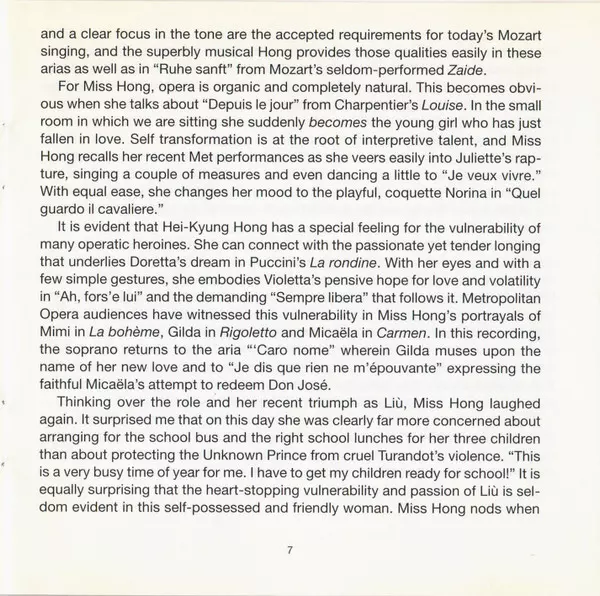 and a clear focus in the tone are the accepted requirements for today's Mozart singing, and the superbly musical Hong provides those qualities easily in these arias as well as in "Ruhe sanft" from Mozart's seldom-performed Zaide.

For Miss Hong, opera is organic and completely natural. This becomes obvious when she talks about "Depuis le jour" from Charpentier's Louise. In the small room in which we are sitting she suddenly becomes the young girl who has just fallen in love. Self transformation is at the root of interpretive talent, and Miss Hong recalls her recent Met performances as she veers easily into Juliette's rapture, singing a couple of measures and even dancing a little to "Je veux vivre." With equal ease, she changes her mood to the playful, coquette Norina in "Quel guardo il cavaliere."

It is evident that Hei-Kyung Hong has a special feeling for the vulnerability of many operatic heroines. She can connect with the passionate yet tender longing that underlies Doretta's dream in Puccini's La rondine. With her eyes and with a few simple gestures, she embodies Violetta's pensive hope for love and volatility in "Ah, fors'e lui" and the demanding "Sempre libera" that follows it. Metropolitan Opera audiences have witnessed this vulnerability in Miss Hong's portrayals of Mimi in La bohème, Gilda in Rigoletto and Micaëla in Carmen. In this recording, the soprano returns to the aria "'Caro nome" wherein Gilda muses upon the name of her new love and to "Je dis que rien ne m'épouvante" expressing the faithful Micaëla's attempt to redeem Don José.

Thinking over the role and her recent triumph as Liù, Miss Hong laughed again. It surprised me that on this day she was clearly far more concerned about arranging for the school bus and the right school lunches for her three children than about protecting the Unknown Prince from cruel Turandot's violence. "This is a very busy time of year for me. I have to get my children ready for school!" It is equally surprising that the heart-stopping vulnerability and passion of Liù is seldom evident in this self-possessed and friendly woman. Miss Hong nods when

7